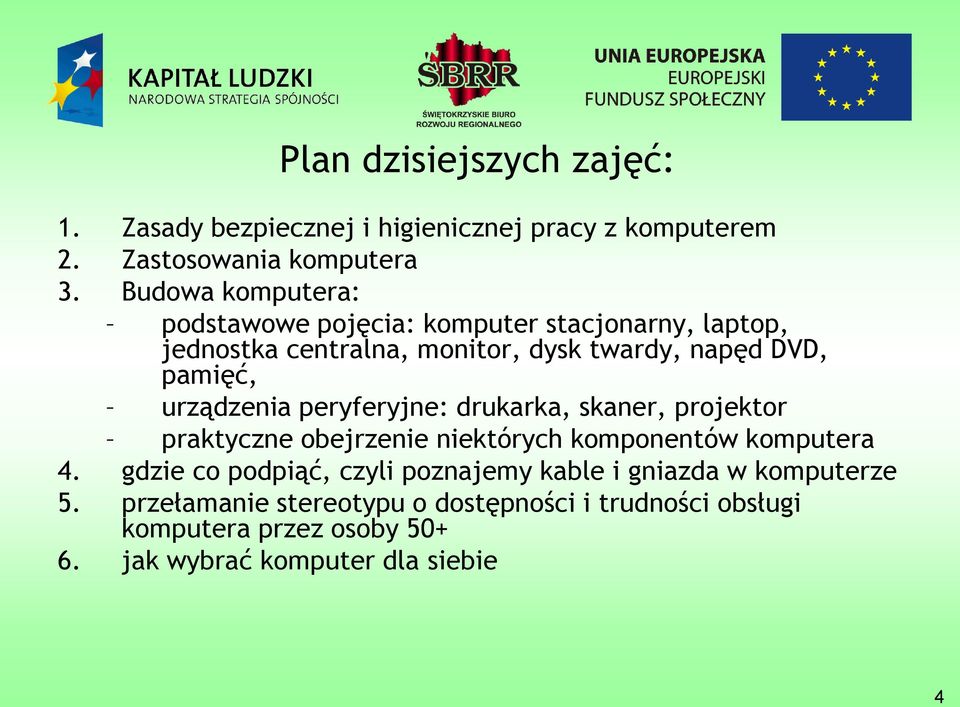 KAPITAŁ LUDZKI
NARODOWA STRATEGIA SPÓJNOŚCI

ŚBRR
ŚWIĘTOKRZYSKIE BIURO ROZWOJU REGIONALNEGO

UNIA EUROPEJSKA
EUROPEJSKI
FUNDUSZ SPOŁECZNY

Plan dzisiejszych zajęć:

1. Zasady bezpiecznej i higienicznej pracy z komputerem
2. Zastosowania komputera
3. Budowa komputera:
– podstawowe pojęcia: komputer stacjonarny, laptop, jednostka centralna, monitor, dysk twardy, napęd DVD, pamięć,
– urządzenia peryferyjne: drukarka, skaner, projektor
– praktyczne obejrzenie niektórych komponentów komputera
4. gdzie co podpiąć, czyli poznajemy kable i gniazda w komputerze
5. przełamanie stereotypu o dostępności i trudności obsługi komputera przez osoby 50+
6. jak wybrać komputer dla siebie

4